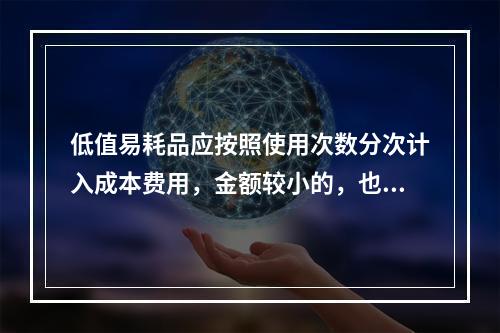 低值易耗品应按照使用次数分次计入成本费用，金额较小的，也...